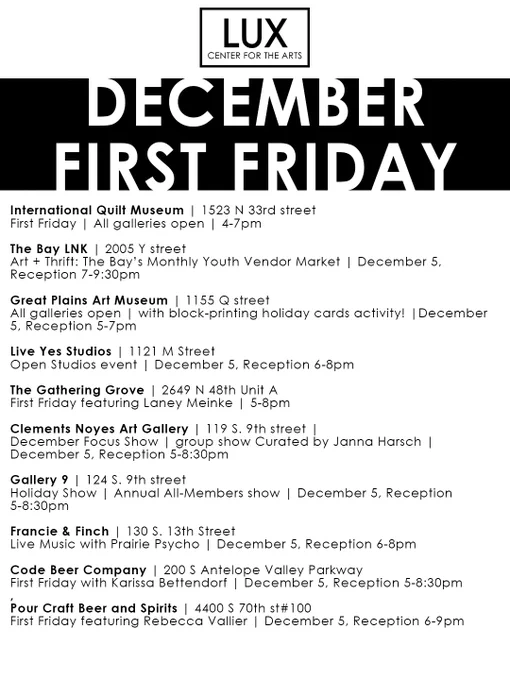 LUX
CENTER FOR THE ARTS

DECEMBER
FIRST FRIDAY

International Quilt Museum | 1523 N 33rd street
First Friday | All galleries open | 4-7pm

The Bay LNK | 2005 Y street
Art + Thrift: The Bay's Monthly Youth Vendor Market | December 5, Reception 7-9:30pm

Great Plains Art Museum | 1155 Q street
All galleries open | with block-printing holiday cards activity! |December 5, Reception 5-7pm

Live Yes Studios | 1121 M Street
Open Studios event | December 5, Reception 6-8pm

The Gathering Grove | 2649 N 48th Unit A
First Friday featuring Laney Meinke | 5-8pm

Clements Noyes Art Gallery | 119 S. 9th street |
December Focus Show | group show Curated by Janna Harsch | December 5, Reception 5-8:30pm

Gallery 9 | 124 S. 9th street
Holiday Show | Annual All-Members show | December 5, Reception 5-8:30pm

Francie & Finch | 130 S. 13th Street
Live Music with Prairie Psycho | December 5, Reception 6-8pm

Code Beer Company | 200 S Antelope Valley Parkway
First Friday with Karissa Bettendorf | December 5, Reception 5-8:30pm
,
Pour Craft Beer and Spirits | 4400 S 70th st#100
First Friday featuring Rebecca Vallier | December 5, Reception 6-9pm